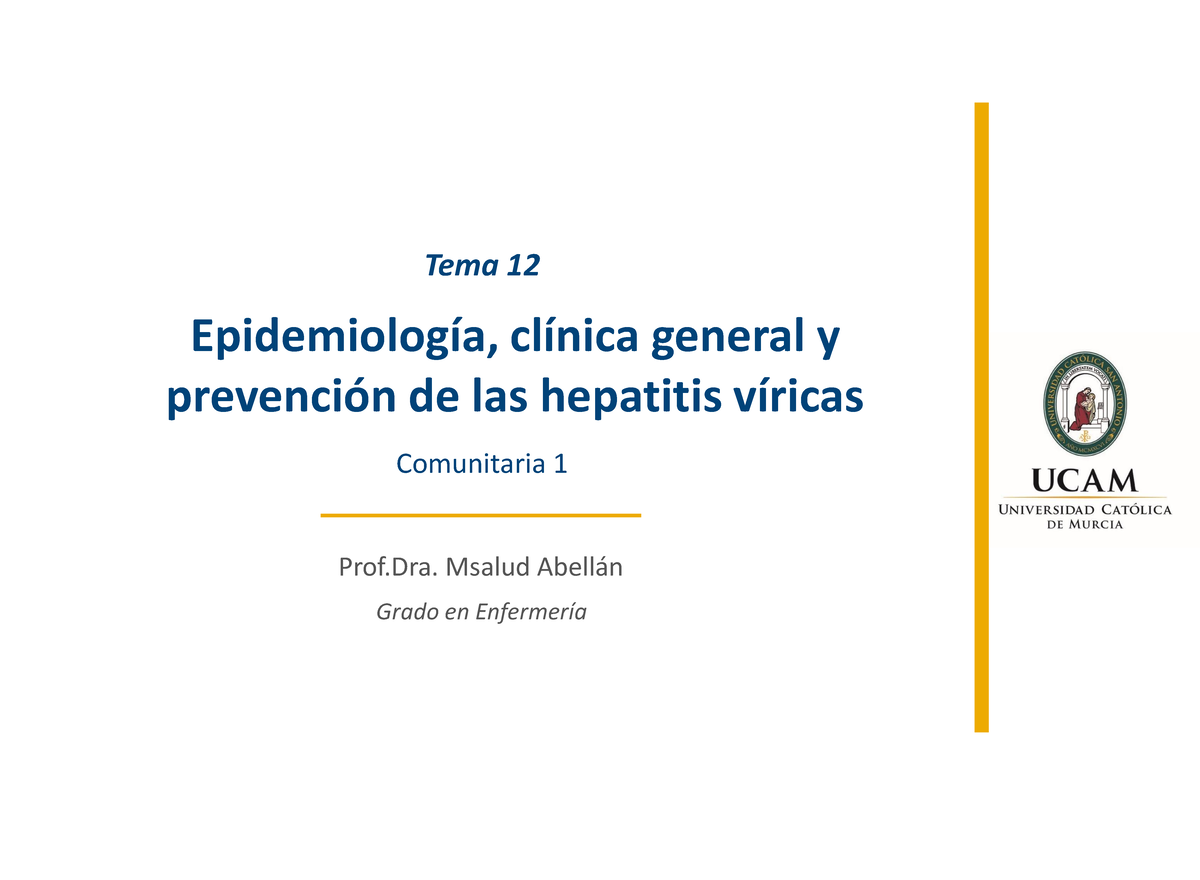 Tema 12

Epidemiología, clínica general y prevención de las hepatitis víricas

Comunitaria 1

Prof.Dra. Msalud Abellán

Grado en Enfermería

UNIVERSIDAD CATÓLICA SAN ANTONIO

UCAM
UNIVERSIDAD CATÓLICA DE MURCIA